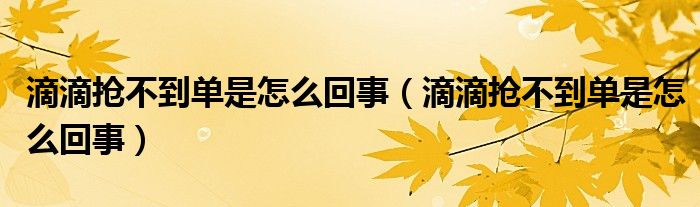 滴滴抢不到单是怎么回事（滴滴抢不到单是怎么回事）